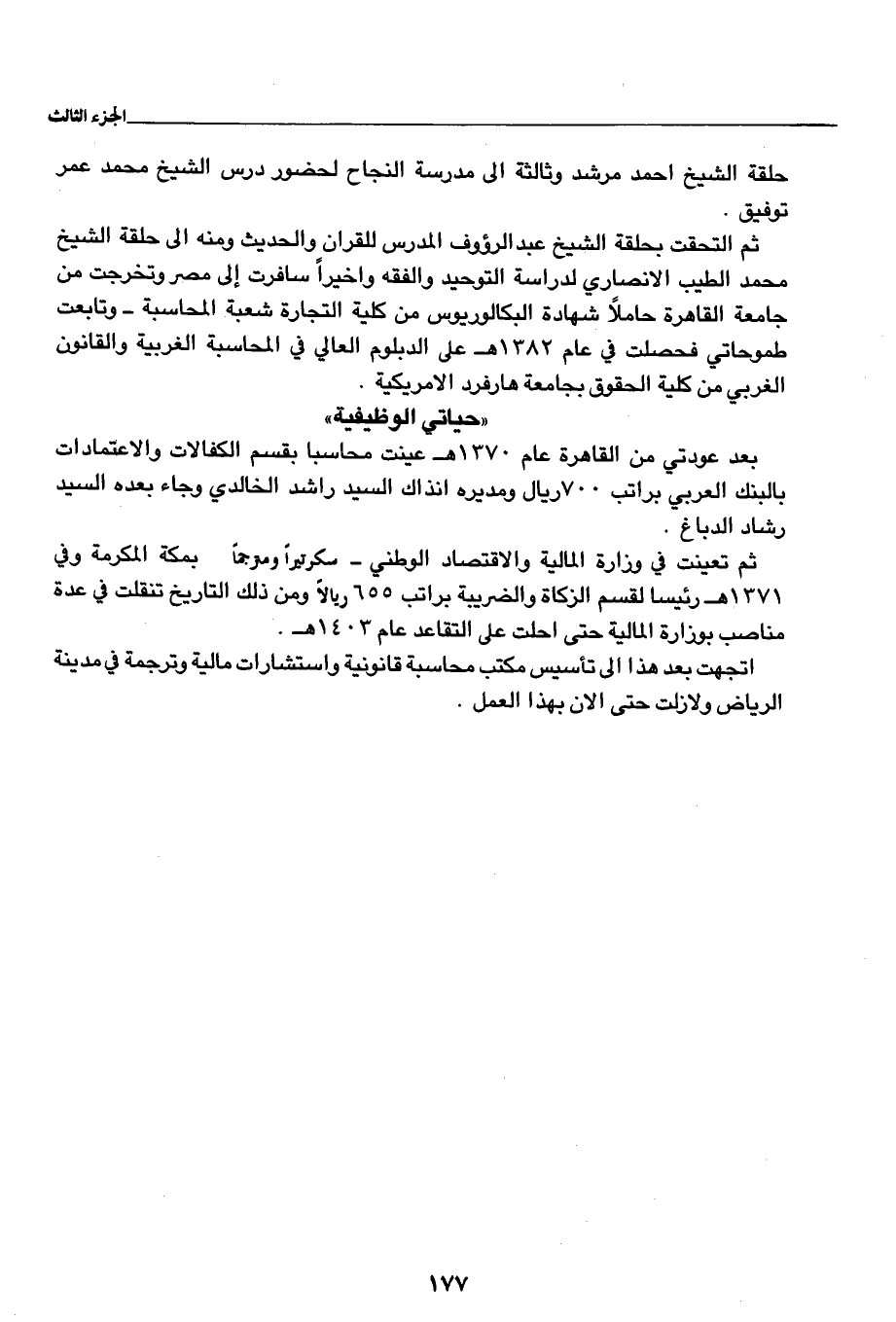 الجزء الثالث

حلقة الشيخ احمد مرشد وثالثة الى مدرسة النجاح لحضور درس الشيخ محمد عمر توفيق .

ثم التحقت بحلقة الشيخ عبدالرؤوف المدرس للقران والحديث ومنه الى حلقة الشيخ محمد الطيب الانصاري لدراسة التوحيد والفقه واخيراً سافرت إلى مصر وتخرجت من جامعة القاهرة حاملاً شهادة البكالوريوس من كلية التجارة شعبة المحاسبة ـ وتابعت طموحاتي فحصلت في عام ١٣٨٢هـ على الدبلوم العالي في المحاسبة الغربية والقانون الغربي من كلية الحقوق بجامعة هارفرد الامريكية .

«حياتي الوظيفية»

بعد عودتي من القاهرة عام ١٣٧٠هـ عينت محاسبا بقسم الكفالات والاعتمادات بالبنك العربي براتب ٧٠٠ريال ومديره انذاك السيد راشد الخالدي وجاء بعده السيد رشاد الدباغ .

ثم تعينت في وزارة المالية والاقتصاد الوطني ـ سكرتيراً وموجهاً بمكة المكرمة وفي ١٣٧١هـ رئيسا لقسم الزكاة والضريبة براتب ٦٥٥ ريالاً ومن ذلك التاريخ تنقلت في عدة مناصب بوزارة المالية حتى احلت على التقاعد عام ١٤٠٣هـ .

اتجهت بعد هذا الى تأسيس مكتب محاسبة قانونية واستشارات مالية وترجمة في مدينة الرياض ولازلت حتى الان بهذا العمل .

١٧٧